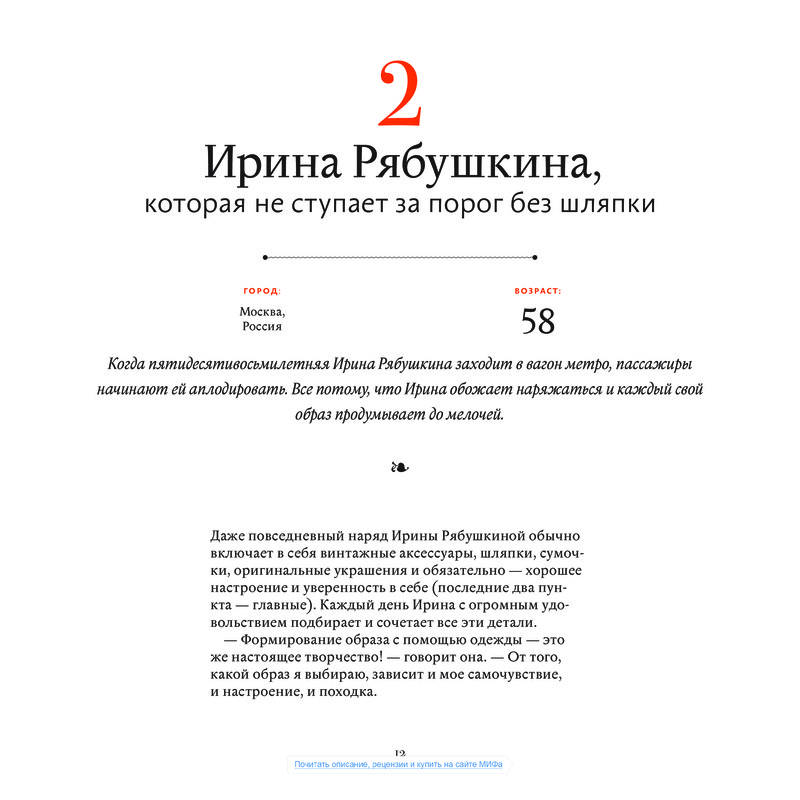 2

Ирина Рябушкина,
которая не ступает за порог без шляпки

ГОРОД:
Москва, Россия

ВОЗРАСТ:
58

Когда пятидесятивосьмилетняя Ирина Рябушкина заходит в вагон метро, пассажиры начинают ей аплодировать. Все потому, что Ирина обожает наряжаться и каждый свой образ продумывает до мелочей.

❧

Даже повседневный наряд Ирины Рябушкиной обычно включает в себя винтажные аксессуары, шляпки, сумочки, оригинальные украшения и обязательно — хорошее настроение и уверенность в себе (последние два пункта — главные). Каждый день Ирина с огромным удовольствием подбирает и сочетает все эти детали.

— Формирование образа с помощью одежды — это же настоящее творчество! — говорит она. — От того, какой образ я выбираю, зависит и мое самочувствие, и настроение, и походка.

12

Почитать описание, рецензии и купить на сайте МИФа